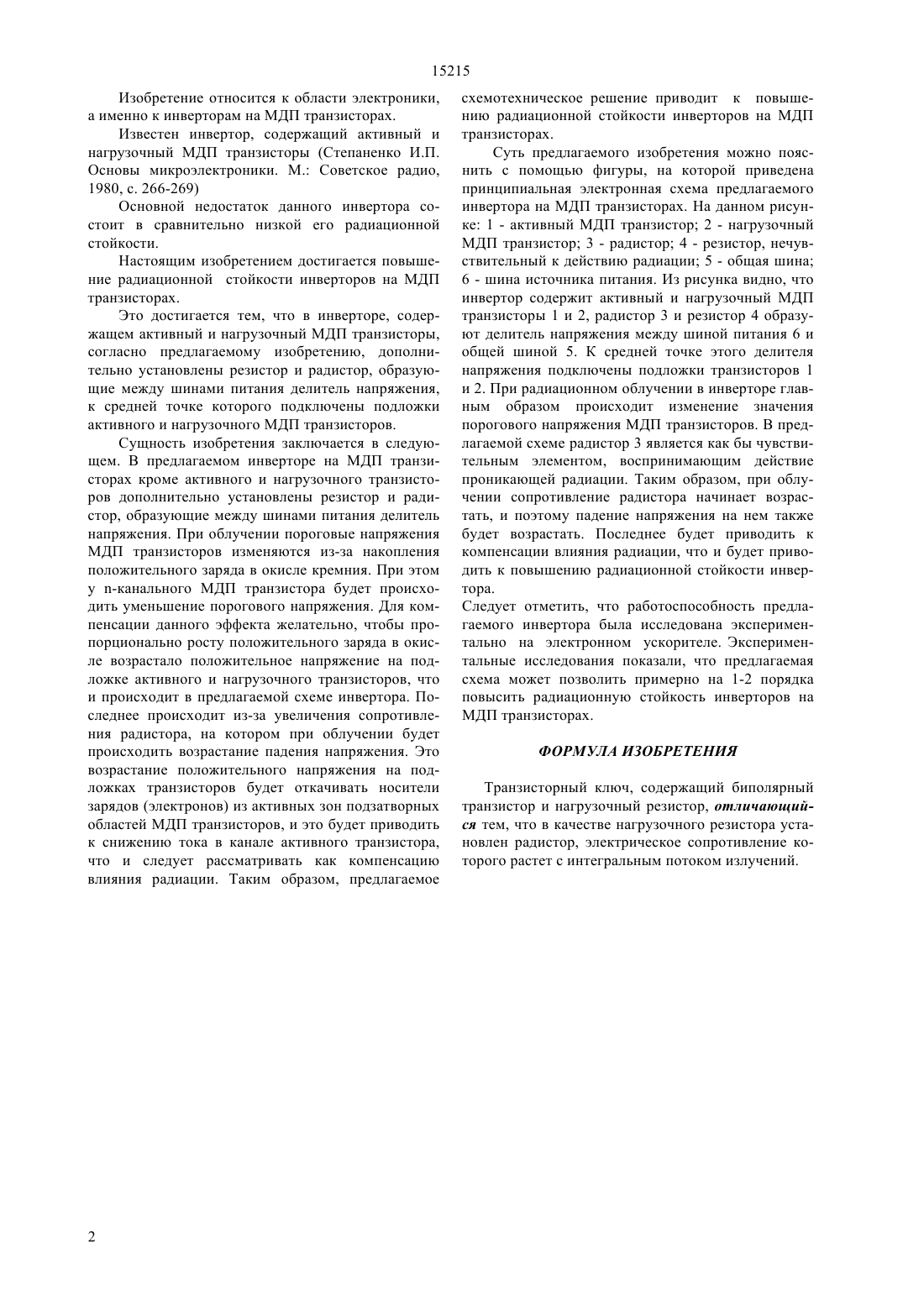 15215

Изобретение относится к области электроники, а именно к инверторам на МДП транзисторах.

Известен инвертор, содержащий активный и нагрузочный МДП транзисторы (Степаненко И.П. Основы микроэлектроники. М.: Советское радио, 1980, с. 266-269)

Основной недостаток данного инвертора состоит в сравнительно низкой его радиационной стойкости.

Настоящим изобретением достигается повышение радиационной стойкости инверторов на МДП транзисторах.

Это достигается тем, что в инверторе, содержащем активный и нагрузочный МДП транзисторы, согласно предлагаемому изобретению, дополнительно установлены резистор и радистор, образующие между шинами питания делитель напряжения, к средней точке которого подключены подложки активного и нагрузочного МДП транзисторов.

Сущность изобретения заключается в следующем. В предлагаемом инверторе на МДП транзисторах кроме активного и нагрузочного транзисторов дополнительно установлены резистор и радистор, образующие между шинами питания делитель напряжения. При облучении пороговые напряжения МДП транзисторов изменяются из-за накопления положительного заряда в окисле кремния. При этом у n-канального МДП транзистора будет происходить уменьшение порогового напряжения. Для компенсации данного эффекта желательно, чтобы пропорционально росту положительного заряда в окисле возрастало положительное напряжение на подложке активного и нагрузочного транзисторов, что и происходит в предлагаемой схеме инвертора. Последнее происходит из-за увеличения сопротивления радистора, на котором при облучении будет происходить возрастание падения напряжения. Это возрастание положительного напряжения на подложках транзисторов будет откачивать носители зарядов (электронов) из активных зон подзатворных областей МДП транзисторов, и это будет приводить к снижению тока в канале активного транзистора, что и следует рассматривать как компенсацию влияния радиации. Таким образом, предлагаемое схемотехническое решение приводит к повышению радиационной стойкости инверторов на МДП транзисторах.

Суть предлагаемого изобретения можно пояснить с помощью фигуры, на которой приведена принципиальная электронная схема предлагаемого инвертора на МДП транзисторах. На данном рисунке: 1 - активный МДП транзистор; 2 - нагрузочный МДП транзистор; 3 - радистор; 4 - резистор, нечувствительный к действию радиации; 5 - общая шина; 6 - шина источника питания. Из рисунка видно, что инвертор содержит активный и нагрузочный МДП транзисторы 1 и 2, радистор 3 и резистор 4 образуют делитель напряжения между шиной питания 6 и общей шиной 5. К средней точке этого делителя напряжения подключены подложки транзисторов 1 и 2. При радиационном облучении в инверторе главным образом происходит изменение значения порогового напряжения МДП транзисторов. В предлагаемой схеме радистор 3 является как бы чувствительным элементом, воспринимающим действие проникающей радиации. Таким образом, при облучении сопротивление радистора начинает возрастать, и поэтому падение напряжения на нем также будет возрастать. Последнее будет приводить к компенсации влияния радиации, что и будет приводить к повышению радиационной стойкости инвертора.

Следует отметить, что работоспособность предлагаемого инвертора была исследована экспериментально на электронном ускорителе. Экспериментальные исследования показали, что предлагаемая схема может позволить примерно на 1-2 порядка повысить радиационную стойкость инверторов на МДП транзисторах.

ФОРМУЛА ИЗОБРЕТЕНИЯ

Транзисторный ключ, содержащий биполярный транзистор и нагрузочный резистор, отличающийся тем, что в качестве нагрузочного резистора установлен радистор, электрическое сопротивление которого растет с интегральным потоком излучений.

2